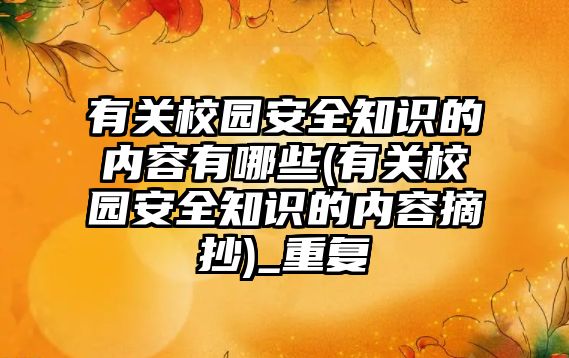 有关校园安全知识的内容有哪些(有关校园安全知识的内容摘抄)_重复